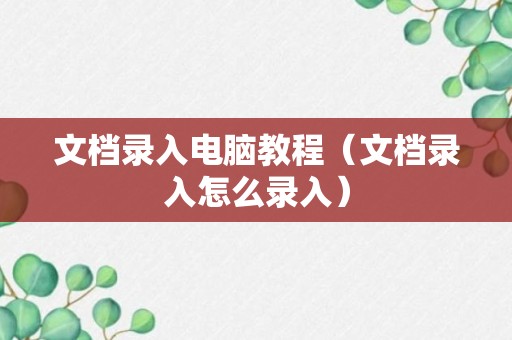 文档录入电脑教程（文档录入怎么录入）